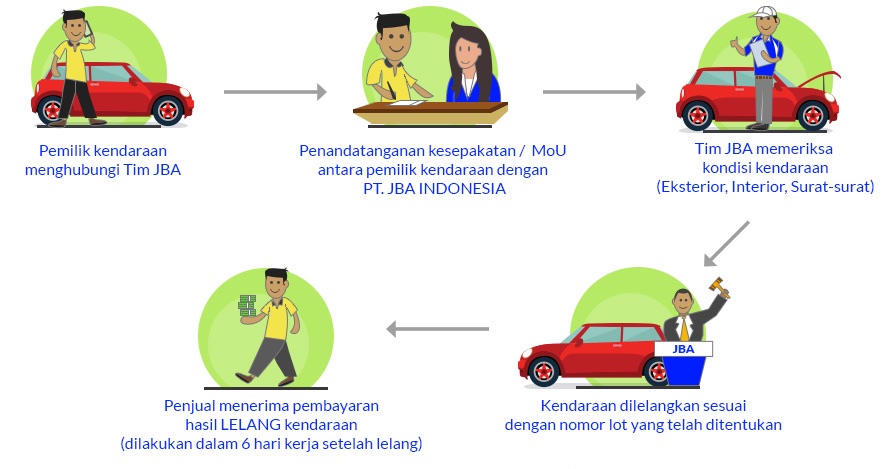 Pemilik kendaraan menghubungi Tim JBA

Penandatanganan kesepakatan / MoU antara pemilik kendaraan dengan PT. JBA INDONESIA

Tim JBA memeriksa kondisi kendaraan (Eksterior, Interior, Surat-surat)

JBA

Kendaraan dilelangkan sesuai dengan nomor lot yang telah ditentukan

Penjual menerima pembayaran hasil LELANG kendaraan (dilakukan dalam 6 hari kerja setelah lelang)